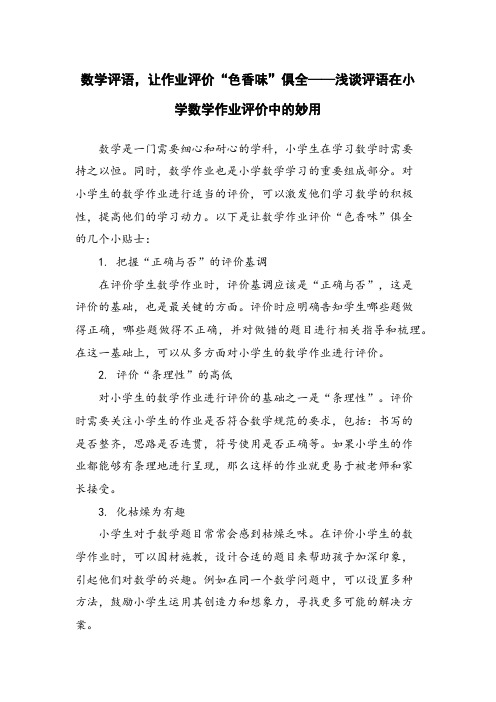 数学评语，让作业评价“色香味”俱全——浅谈评语在小学数学作业评价中的妙用

数学是一门需要细心和耐心的学科，小学生在学习数学时需要持之以恒。同时，数学作业也是小学数学学习的重要组成部分。对小学生的数学作业进行适当的评价，可以激发他们学习数学的积极性，提高他们的学习动力。以下是让数学作业评价“色香味”俱全的几个小贴士：

1. 把握“正确与否”的评价基调

在评价学生数学作业时，评价基调应该是“正确与否”，这是评价的基础，也是最关键的方面。评价时应明确告知学生哪些题做得正确，哪些题做得不正确，并对做错的题目进行相关指导和梳理。在这一基础上，可以从多方面对小学生的数学作业进行评价。

2. 评价“条理性”的高低

对小学生的数学作业进行评价的基础之一是“条理性”。评价时需要关注小学生的作业是否符合数学规范的要求，包括：书写的是否整齐，思路是否连贯，符号使用是否正确等。如果小学生的作业都能够有条理地进行呈现，那么这样的作业就更易于被老师和家长接受。

3. 化枯燥为有趣

小学生对于数学题目常常会感到枯燥乏味。在评价小学生的数学作业时，可以因材施教，设计合适的题目来帮助孩子加深印象，引起他们对数学的兴趣。例如在同一个数学问题中，可以设置多种方法，鼓励小学生运用其创造力和想象力，寻找更多可能的解决方案。